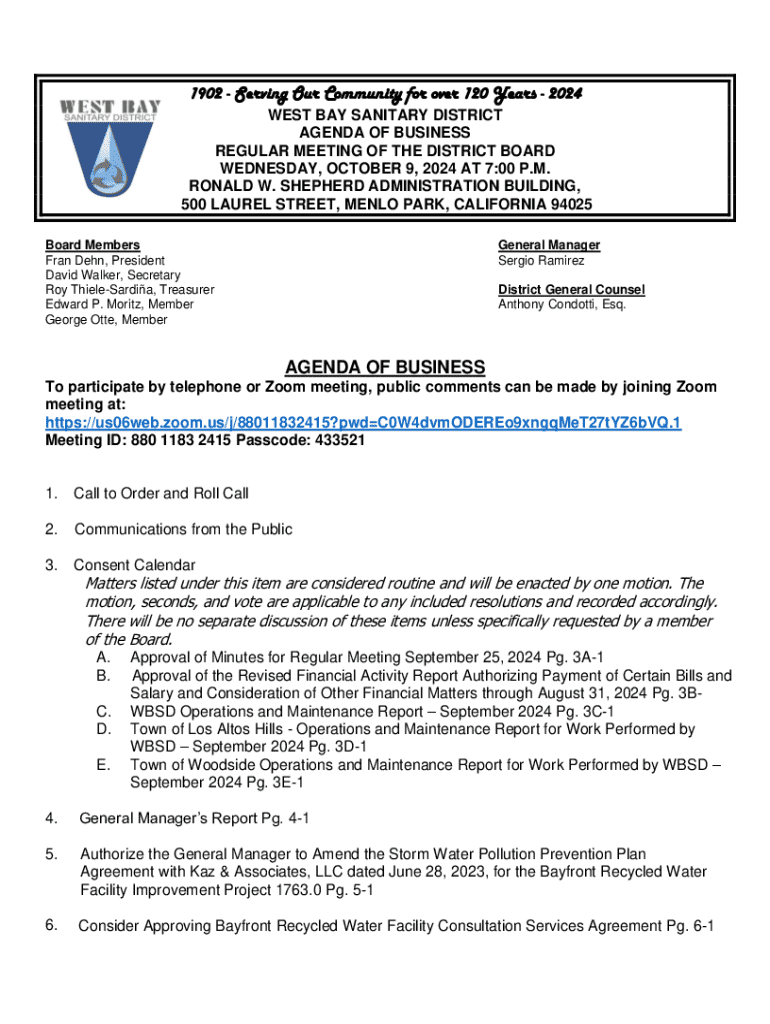 WEST BAY
SANITARY DISTRICT

1902 - Serving Our Community for over 120 Years - 2024
WEST BAY SANITARY DISTRICT
AGENDA OF BUSINESS
REGULAR MEETING OF THE DISTRICT BOARD
WEDNESDAY, OCTOBER 9, 2024 AT 7:00 P.M.
RONALD W. SHEPHERD ADMINISTRATION BUILDING,
500 LAUREL STREET, MENLO PARK, CALIFORNIA 94025

Board Members
Fran Dehn, President
David Walker, Secretary
Roy Thiele-Sardiña, Treasurer
Edward P. Moritz, Member
George Otte, Member

General Manager
Sergio Ramirez

District General Counsel
Anthony Condotti, Esq.

AGENDA OF BUSINESS
To participate by telephone or Zoom meeting, public comments can be made by joining Zoom meeting at:
https://us06web.zoom.us/j/88011832415?pwd=C0W4dvmODEREo9xngqMeT27tYZ6bVQ.1
Meeting ID: 880 1183 2415 Passcode: 433521

1. Call to Order and Roll Call

2. Communications from the Public

3. Consent Calendar
Matters listed under this item are considered routine and will be enacted by one motion. The motion, seconds, and vote are applicable to any included resolutions and recorded accordingly. There will be no separate discussion of these items unless specifically requested by a member of the Board.
A. Approval of Minutes for Regular Meeting September 25, 2024 Pg. 3A-1
B. Approval of the Revised Financial Activity Report Authorizing Payment of Certain Bills and Salary and Consideration of Other Financial Matters through August 31, 2024 Pg. 3B-
C. WBSD Operations and Maintenance Report – September 2024 Pg. 3C-1
D. Town of Los Altos Hills - Operations and Maintenance Report for Work Performed by WBSD – September 2024 Pg. 3D-1
E. Town of Woodside Operations and Maintenance Report for Work Performed by WBSD – September 2024 Pg. 3E-1

4. General Manager's Report Pg. 4-1

5. Authorize the General Manager to Amend the Storm Water Pollution Prevention Plan Agreement with Kaz & Associates, LLC dated June 28, 2023, for the Bayfront Recycled Water Facility Improvement Project 1763.0 Pg. 5-1

6. Consider Approving Bayfront Recycled Water Facility Consultation Services Agreement Pg. 6-1